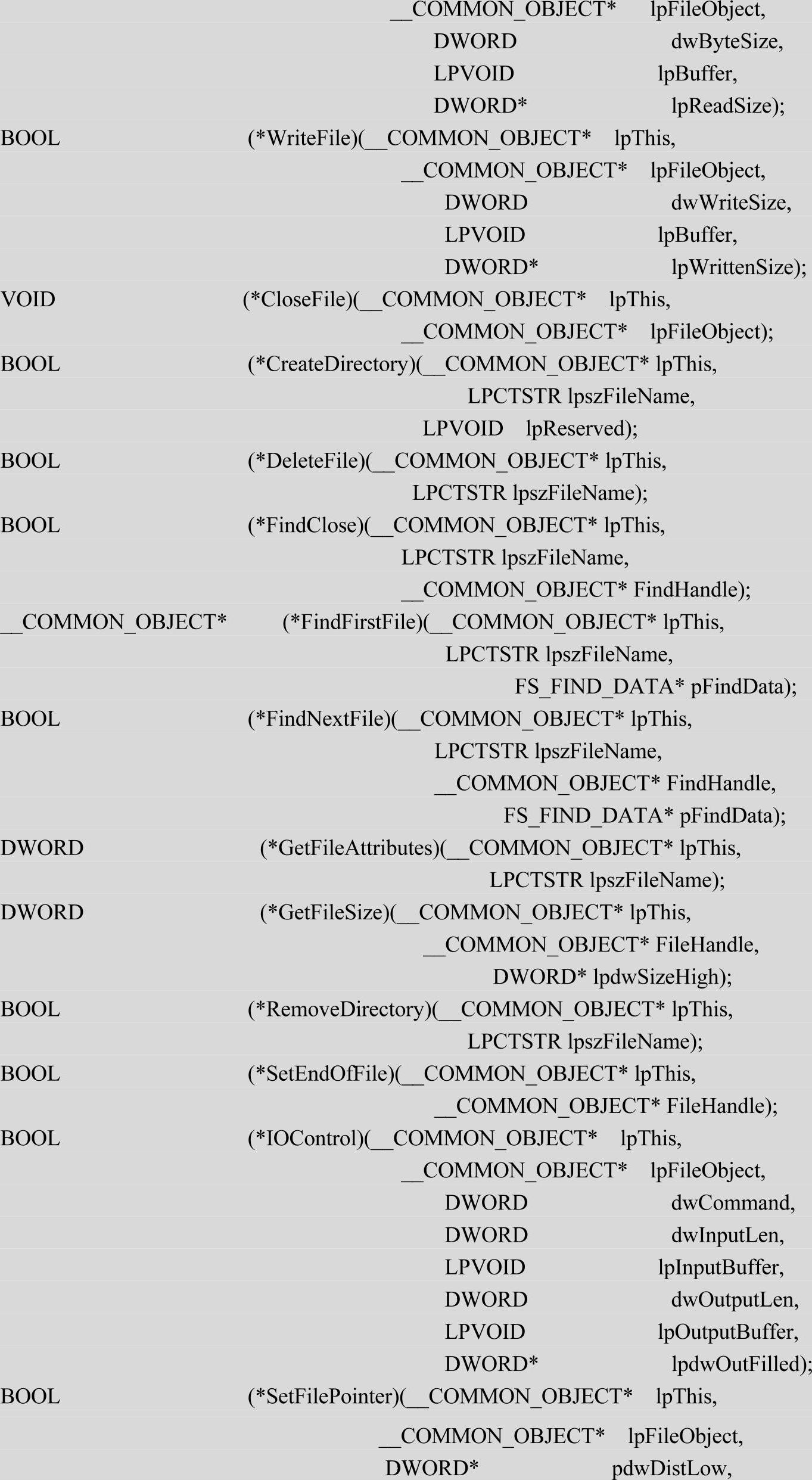 __COMMON_OBJECT* lpFileObject,
DWORD dwByteSize,
LPVOID lpBuffer,
DWORD* lpReadSize);
BOOL (*WriteFile)(__COMMON_OBJECT* lpThis,
__COMMON_OBJECT* lpFileObject,
DWORD dwWriteSize,
LPVOID lpBuffer,
DWORD* lpWrittenSize);
VOID (*CloseFile)(__COMMON_OBJECT* lpThis,
__COMMON_OBJECT* lpFileObject);
BOOL (*CreateDirectory)(__COMMON_OBJECT* lpThis,
LPCTSTR lpszFileName,
LPVOID lpReserved);
BOOL (*DeleteFile)(__COMMON_OBJECT* lpThis,
LPCTSTR lpszFileName);
BOOL (*FindClose)(__COMMON_OBJECT* lpThis,
LPCTSTR lpszFileName,
__COMMON_OBJECT* FindHandle);
__COMMON_OBJECT* (*FindFirstFile)(__COMMON_OBJECT* lpThis,
LPCTSTR lpszFileName,
FS_FIND_DATA* pFindData);
BOOL (*FindNextFile)(__COMMON_OBJECT* lpThis,
LPCTSTR lpszFileName,
__COMMON_OBJECT* FindHandle,
FS_FIND_DATA* pFindData);
DWORD (*GetFileAttributes)(__COMMON_OBJECT* lpThis,
LPCTSTR lpszFileName);
DWORD (*GetFileSize)(__COMMON_OBJECT* lpThis,
__COMMON_OBJECT* FileHandle,
DWORD* lpdwSizeHigh);
BOOL (*RemoveDirectory)(__COMMON_OBJECT* lpThis,
LPCTSTR lpszFileName);
BOOL (*SetEndOfFile)(__COMMON_OBJECT* lpThis,
__COMMON_OBJECT* FileHandle);
BOOL (*IOControl)(__COMMON_OBJECT* lpThis,
__COMMON_OBJECT* lpFileObject,
DWORD dwCommand,
DWORD dwInputLen,
LPVOID lpInputBuffer,
DWORD dwOutputLen,
LPVOID lpOutputBuffer,
DWORD* lpdwOutFilled);
BOOL (*SetFilePointer)(__COMMON_OBJECT* lpThis,
__COMMON_OBJECT* lpFileObject,
DWORD* pdwDistLow,